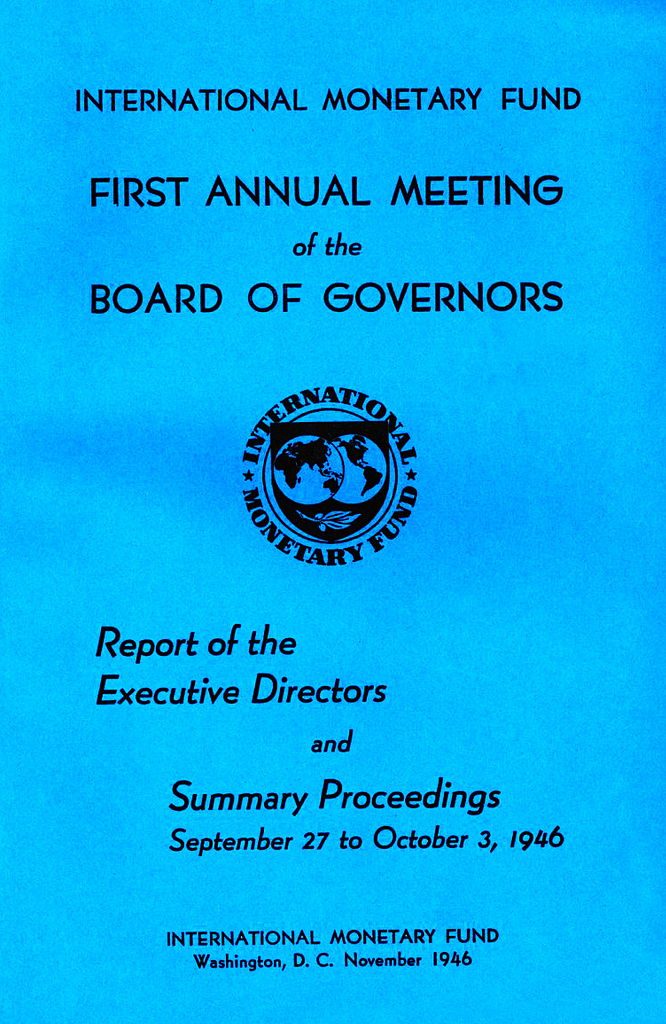 INTERNATIONAL MONETARY FUND

FIRST ANNUAL MEETING
of the
BOARD OF GOVERNORS

INTERNATIONAL MONETARY FUND

Report of the
Executive Directors
and
Summary Proceedings
September 27 to October 3, 1946

INTERNATIONAL MONETARY FUND
Washington, D. C. November 1946